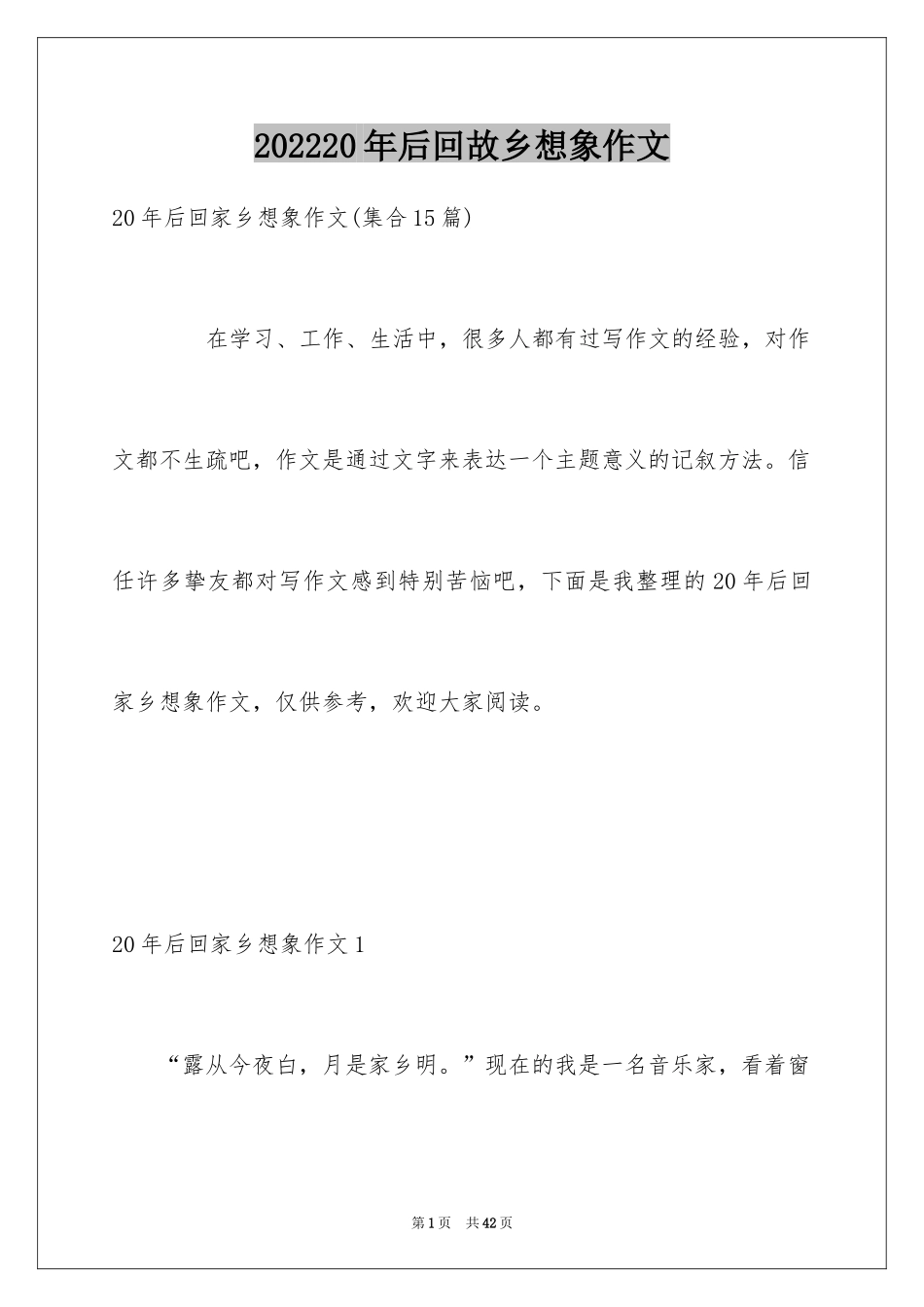 202220年后回故乡想象作文

20年后回家乡想象作文(集合15篇)

在学习、工作、生活中，很多人都有过写作文的经验，对作文都不生疏吧，作文是通过文字来表达一个主题意义的记叙方法。信任许多挚友都对写作文感到特别苦恼吧，下面是我整理的20年后回家乡想象作文，仅供参考，欢迎大家阅读。

20年后回家乡想象作文1

“露从今夜白，月是家乡明。”现在的我是一名音乐家，看着窗

第1页 共42页